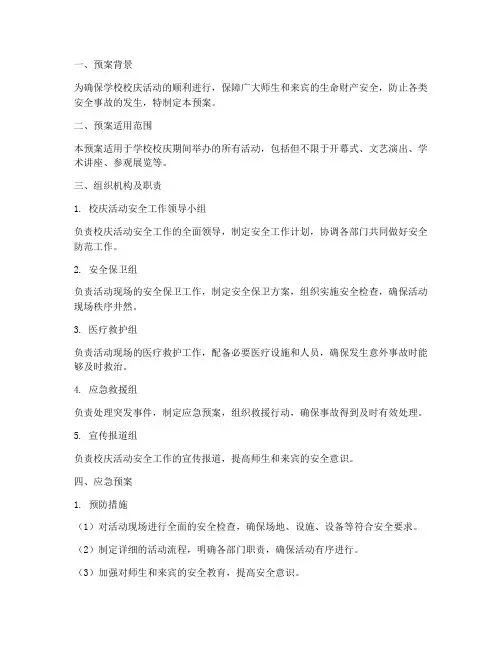 一、预案背景

为确保学校校庆活动的顺利进行，保障广大师生和来宾的生命财产安全，防止各类安全事故的发生，特制定本预案。

二、预案适用范围

本预案适用于学校校庆期间举办的所有活动，包括但不限于开幕式、文艺演出、学术讲座、参观展览等。

三、组织机构及职责

1. 校庆活动安全工作领导小组

负责校庆活动安全工作的全面领导，制定安全工作计划，协调各部门共同做好安全防范工作。

2. 安全保卫组

负责活动现场的安全保卫工作，制定安全保卫方案，组织实施安全检查，确保活动现场秩序井然。

3. 医疗救护组

负责活动现场的医疗救护工作，配备必要医疗设施和人员，确保发生意外事故时能够及时救治。

4. 应急救援组

负责处理突发事件，制定应急预案，组织救援行动，确保事故得到及时有效处理。

5. 宣传报道组

负责校庆活动安全工作的宣传报道，提高师生和来宾的安全意识。

四、应急预案

1. 预防措施

（1）对活动现场进行全面的安全检查，确保场地、设施、设备等符合安全要求。

（2）制定详细的活动流程，明确各部门职责，确保活动有序进行。

（3）加强对师生和来宾的安全教育，提高安全意识。